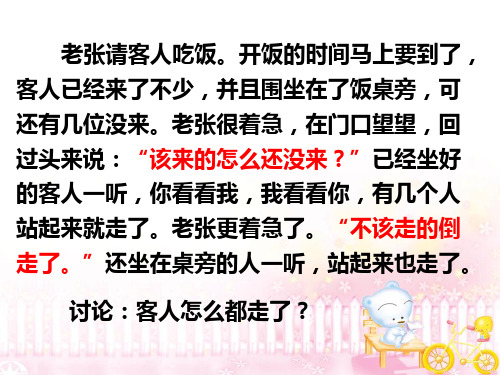 老张请客人吃饭。开饭的时间马上要到了，客人已经来了不少，并且围坐在了饭桌旁，可还有几位没来。老张很着急，在门口望望，回过头来说：“该来的怎么还没来？”已经坐好的客人一听，你看看我，我看看你，有几个人站起来就走了。老张更着急了。“不该走的倒走了。”还坐在桌旁的人一听，站起来也走了。

讨论：客人怎么都走了？